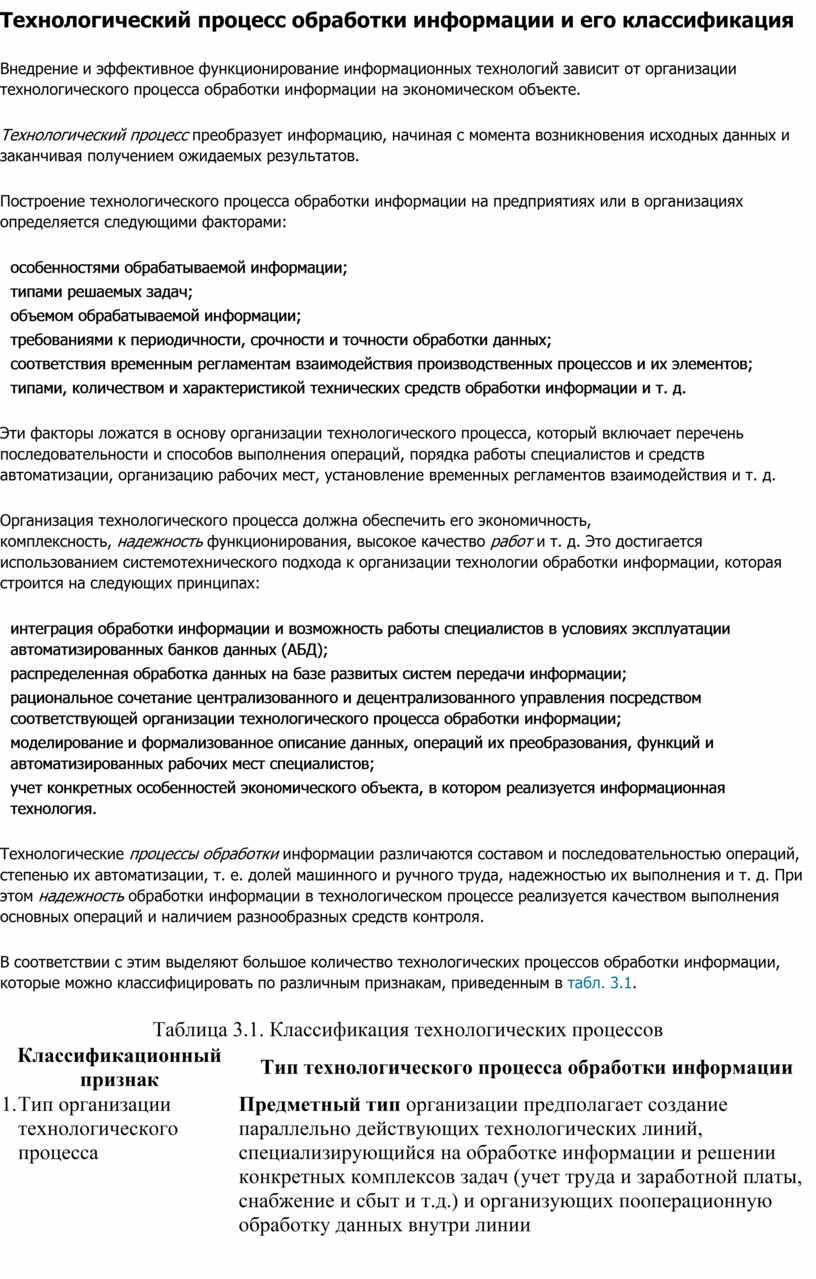 Технологический процесс обработки информации и его классификация

Внедрение и эффективное функционирование информационных технологий зависит от организации технологического процесса обработки информации на экономическом объекте.

Технологический процесс преобразует информацию, начиная с момента возникновения исходных данных и заканчивая получением ожидаемых результатов.

Построение технологического процесса обработки информации на предприятиях или в организациях определяется следующими факторами:

особенностями обрабатываемой информации;
типами решаемых задач;
объемом обрабатываемой информации;
требованиями к периодичности, срочности и точности обработки данных;
соответствия временным регламентам взаимодействия производственных процессов и их элементов;
типами, количеством и характеристикой технических средств обработки информации и т. д.

Эти факторы ложатся в основу организации технологического процесса, который включает перечень последовательности и способов выполнения операций, порядка работы специалистов и средств автоматизации, организацию рабочих мест, установление временных регламентов взаимодействия и т. д.

Организация технологического процесса должна обеспечить его экономичность, комплексность, надежность функционирования, высокое качество работ и т. д. Это достигается использованием системотехнического подхода к организации технологии обработки информации, которая строится на следующих принципах:

интеграция обработки информации и возможность работы специалистов в условиях эксплуатации автоматизированных банков данных (АБД);
распределенная обработка данных на базе развитых систем передачи информации;
рациональное сочетание централизованного и децентрализованного управления посредством соответствующей организации технологического процесса обработки информации;
моделирование и формализованное описание данных, операций их преобразования, функций и автоматизированных рабочих мест специалистов;
учет конкретных особенностей экономического объекта, в котором реализуется информационная технология.

Технологические процессы обработки информации различаются составом и последовательностью операций, степенью их автоматизации, т. е. долей машинного и ручного труда, надежностью их выполнения и т. д. При этом надежность обработки информации в технологическом процессе реализуется качеством выполнения основных операций и наличием разнообразных средств контроля.

В соответствии с этим выделяют большое количество технологических процессов обработки информации, которые можно классифицировать по различным признакам, приведенным в табл. 3.1.

Таблица 3.1. Классификация технологических процессов

| Классификационный признак | Тип технологического процесса обработки информации |
|---|---|
| 1. Тип организации технологического процесса | **Предметный тип** организации предполагает создание параллельно действующих технологических линий, специализирующийся на обработке информации и решении конкретных комплексов задач (учет труда и заработной платы, снабжение и сбыт и т.д.) и организующих пооперационную обработку данных внутри линии |